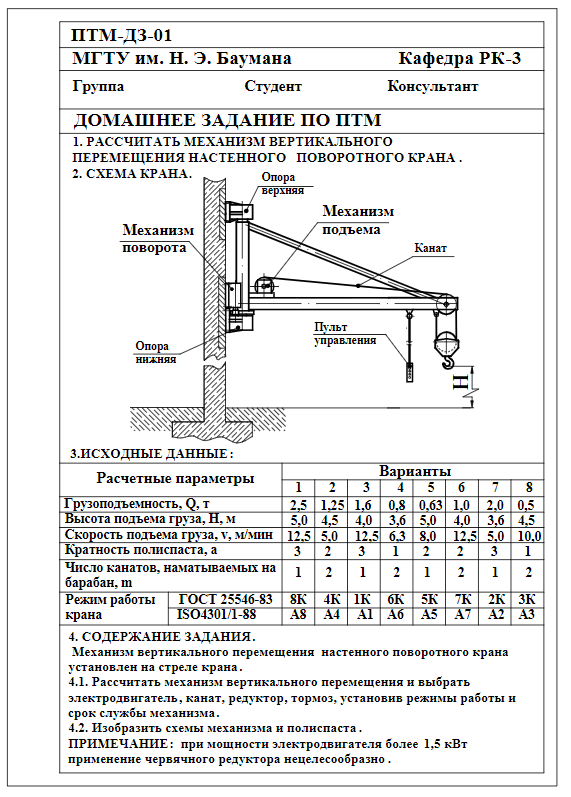 ПТМ-ДЗ-01

МГТУ им. Н. Э. Баумана Кафедра РК-3

Группа Студент Консультант

ДОМАШНЕЕ ЗАДАНИЕ ПО ПТМ

1. РАССЧИТАТЬ МЕХАНИЗМ ВЕРТИКАЛЬНОГО ПЕРЕМЕЩЕНИЯ НАСТЕННОГО ПОВОРОТНОГО КРАНА .
2. СХЕМА КРАНА.

Опора верхняя

Механизм подъема

Механизм поворота

Канат

Пульт управления

Опора нижняя

H

3.ИСХОДНЫЕ ДАННЫЕ :

| Расчетные параметры | | Варианты | | | | | | | |
|---|---|---|---|---|---|---|---|---|---|
| | | 1 | 2 | 3 | 4 | 5 | 6 | 7 | 8 |
| Грузоподъемность, Q, т | | 2,5 | 1,25 | 1,6 | 0,8 | 0,63 | 1,0 | 2,0 | 0,5 |
| Высота подъема груза, H, м | | 5,0 | 4,5 | 4,0 | 3,6 | 5,0 | 4,0 | 3,6 | 4,5 |
| Скорость подъема груза, v, м/мин | | 12,5 | 5,0 | 12,5 | 6,3 | 8,0 | 12,5 | 5,0 | 10,0 |
| Кратность полиспаста, a | | 3 | 2 | 3 | 1 | 2 | 2 | 3 | 1 |
| Число канатов, наматываемых на барабан, m | | 1 | 2 | 1 | 2 | 1 | 2 | 1 | 2 |
| Режим работы крана | ГОСТ 25546-83 | 8К | 4К | 1К | 6К | 5К | 7К | 2К | 3К |
| | ISO4301/1-88 | A8 | A4 | A1 | A6 | A5 | A7 | A2 | A3 |

4. СОДЕРЖАНИЕ ЗАДАНИЯ.
Механизм вертикального перемещения настенного поворотного крана установлен на стреле крана.
4.1. Рассчитать механизм вертикального перемещения и выбрать электродвигатель, канат, редуктор, тормоз, установив режимы работы и срок службы механизма.
4.2. Изобразить схемы механизма и полиспаста .
ПРИМЕЧАНИЕ : при мощности электродвигателя более 1,5 кВт применение червячного редуктора нецелесообразно .